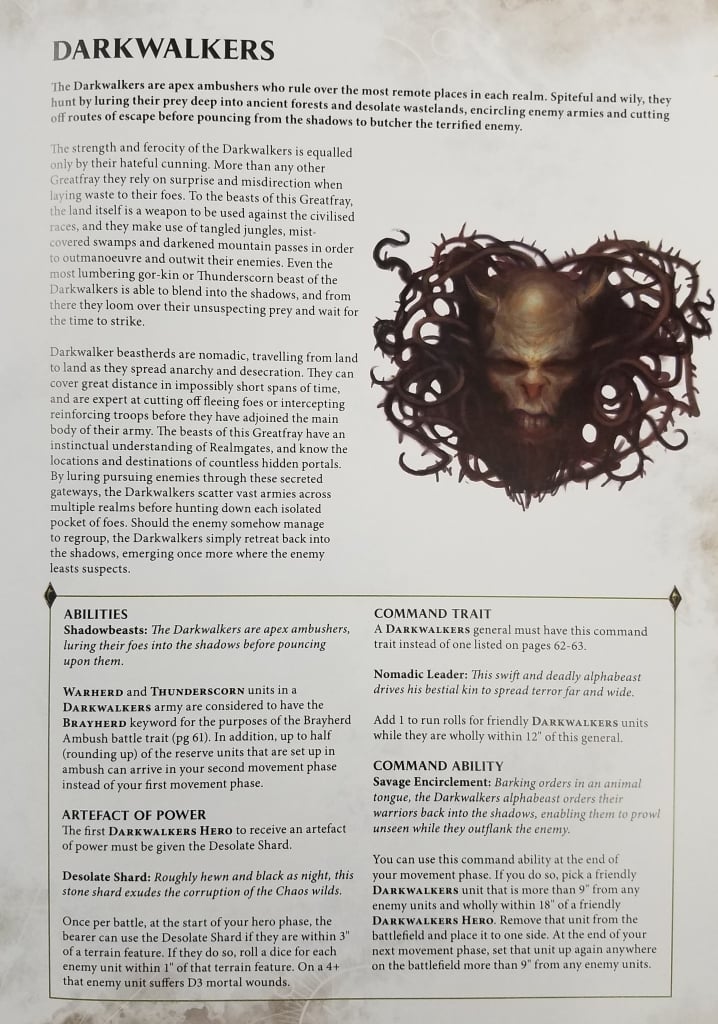 DARKWALKERS

The Darkwalkers are apex ambushers who rule over the most remote places in each realm. Spiteful and wily, they hunt by luring their prey deep into ancient forests and desolate wastelands, encircling enemy armies and cutting off routes of escape before pouncing from the shadows to butcher the terrified enemy.

The strength and ferocity of the Darkwalkers is equalled only by their hateful cunning. More than any other Greatfray they rely on surprise and misdirection when laying waste to their foes. To the beasts of this Greatfray, the land itself is a weapon to be used against the civilised races, and they make use of tangled jungles, mist-covered swamps and darkened mountain passes in order to outmanoeuvre and outwit their enemies. Even the most lumbering gor-kin or Thunderscorn beast of the Darkwalkers is able to blend into the shadows, and from there they loom over their unsuspecting prey and wait for the time to strike.

Darkwalker beastherds are nomadic, travelling from land to land as they spread anarchy and desecration. They can cover great distance in impossibly short spans of time, and are expert at cutting off fleeing foes or intercepting reinforcing troops before they have adjoined the main body of their army. The beasts of this Greatfray have an instinctual understanding of Realmgates, and know the locations and destinations of countless hidden portals. By luring pursuing enemies through these secreted gateways, the Darkwalkers scatter vast armies across multiple realms before hunting down each isolated pocket of foes. Should the enemy somehow manage to regroup, the Darkwalkers simply retreat back into the shadows, emerging once more where the enemy leasts suspects.

ABILITIES
Shadowbeasts: The Darkwalkers are apex ambushers, luring their foes into the shadows before pouncing upon them.

WARHERD and THUNDERSCORN units in a DARKWALKERS army are considered to have the BRAYHERD keyword for the purposes of the Brayherd Ambush battle trait (pg 61). In addition, up to half (rounding up) of the reserve units that are set up in ambush can arrive in your second movement phase instead of your first movement phase.

ARTEFACT OF POWER
The first DARKWALKERS HERO to receive an artefact of power must be given the Desolate Shard.

Desolate Shard: Roughly hewn and black as night, this stone shard exudes the corruption of the Chaos wilds.

Once per battle, at the start of your hero phase, the bearer can use the Desolate Shard if they are within 3" of a terrain feature. If they do so, roll a dice for each enemy unit within 1" of that terrain feature. On a 4+ that enemy unit suffers D3 mortal wounds.

COMMAND TRAIT
A DARKWALKERS general must have this command trait instead of one listed on pages 62-63.

Nomadic Leader: This swift and deadly alphabeast drives his bestial kin to spread terror far and wide.

Add 1 to run rolls for friendly DARKWALKERS units while they are wholly within 12" of this general.

COMMAND ABILITY
Savage Encirclement: Barking orders in an animal tongue, the Darkwalkers alphabeast orders their warriors back into the shadows, enabling them to prowl unseen while they outflank the enemy.

You can use this command ability at the end of your movement phase. If you do so, pick a friendly DARKWALKERS unit that is more than 9" from any enemy units and wholly within 18" of a friendly DARKWALKERS HERO. Remove that unit from the battlefield and place it to one side. At the end of your next movement phase, set that unit up again anywhere on the battlefield more than 9" from any enemy units.